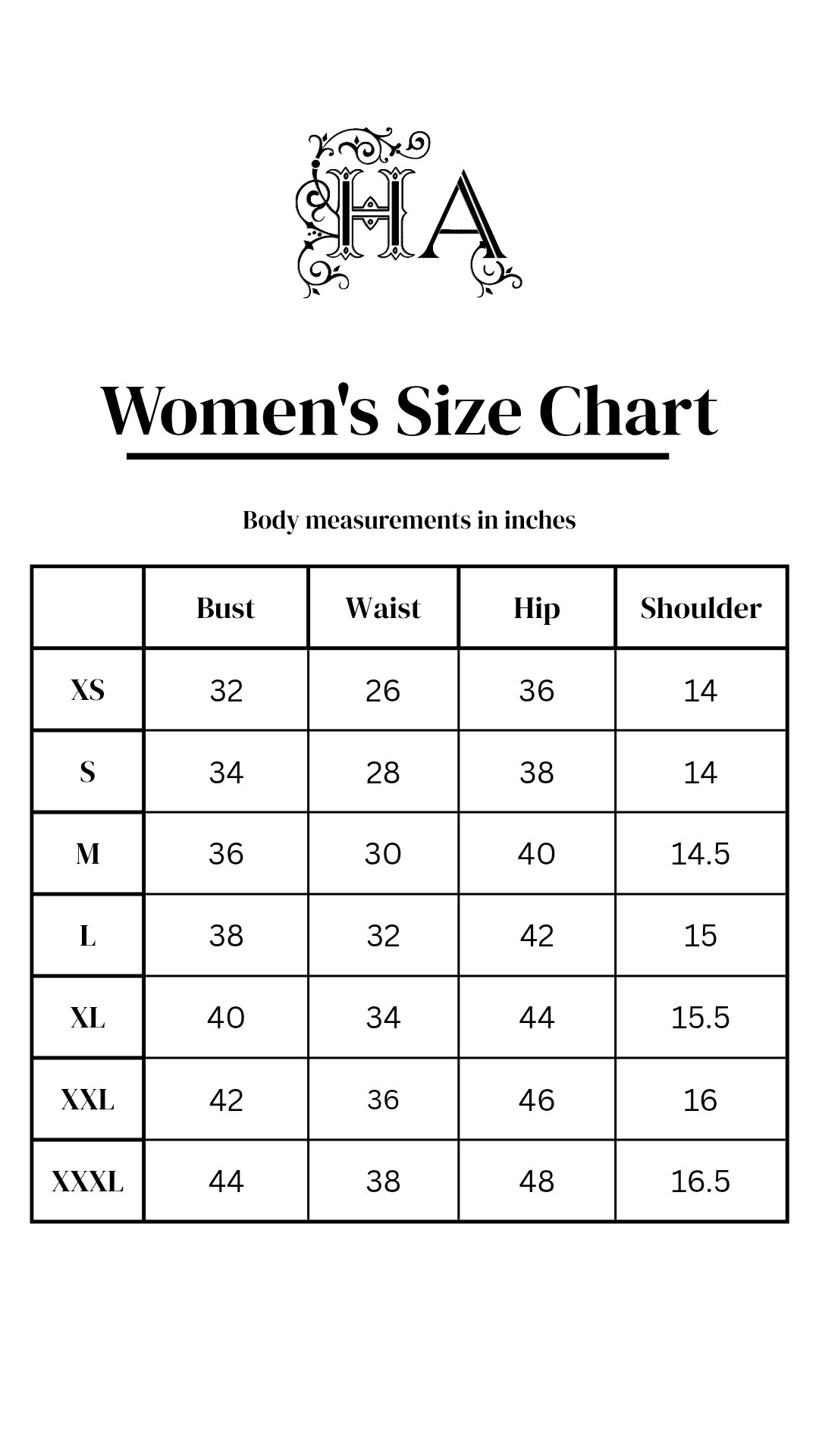 HA

Women's Size Chart

Body measurements in inches

| | Bust | Waist | Hip | Shoulder |
|---|---|---|---|---|
| XS | 32 | 26 | 36 | 14 |
| S | 34 | 28 | 38 | 14 |
| M | 36 | 30 | 40 | 14.5 |
| L | 38 | 32 | 42 | 15 |
| XL | 40 | 34 | 44 | 15.5 |
| XXL | 42 | 36 | 46 | 16 |
| XXXL | 44 | 38 | 48 | 16.5 |